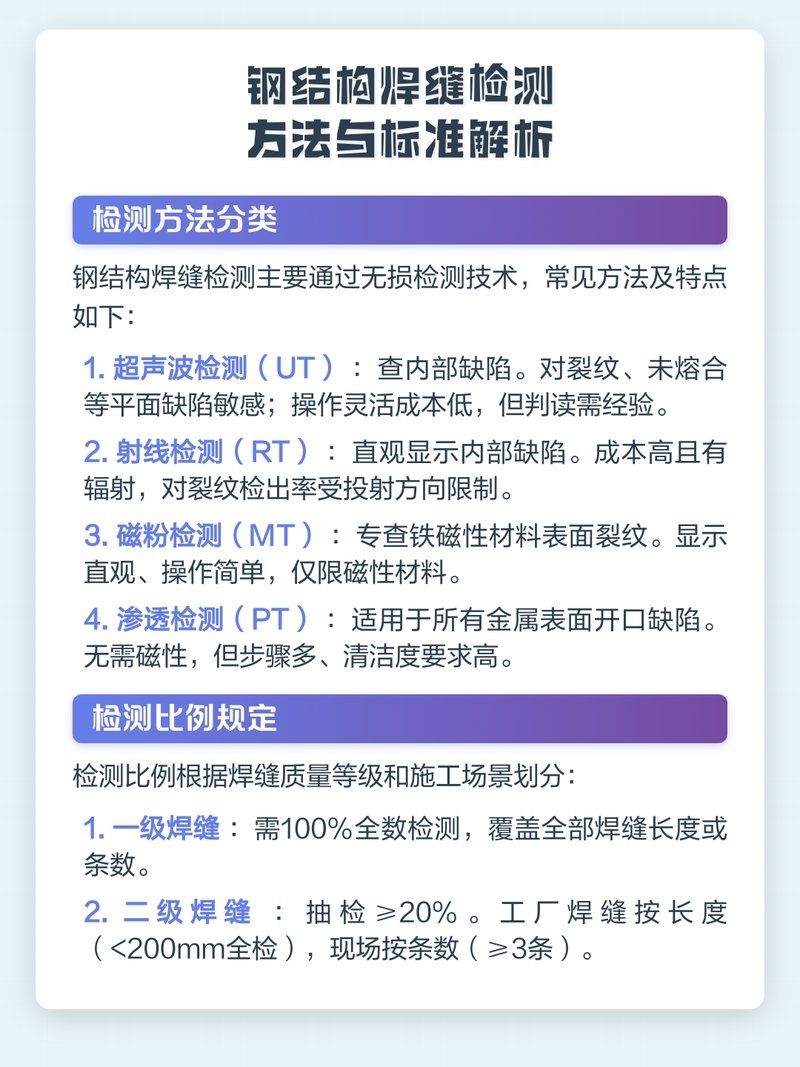 钢结构焊缝检测
方法与标准解析

检测方法分类

钢结构焊缝检测主要通过无损检测技术，常见方法及特点如下：

1. 超声波检测（UT）：查内部缺陷。对裂纹、未熔合等平面缺陷敏感；操作灵活成本低，但判读需经验。

2. 射线检测（RT）：直观显示内部缺陷。成本高且有辐射，对裂纹检出率受投射方向限制。

3. 磁粉检测（MT）：专查铁磁性材料表面裂纹。显示直观、操作简单，仅限磁性材料。

4. 渗透检测（PT）：适用于所有金属表面开口缺陷。无需磁性，但步骤多、清洁度要求高。

检测比例规定

检测比例根据焊缝质量等级和施工场景划分：

1. 一级焊缝：需100%全数检测，覆盖全部焊缝长度或条数。

2. 二级焊缝：抽检≥20%。工厂焊缝按长度（<200mm全检），现场按条数（≥3条）。